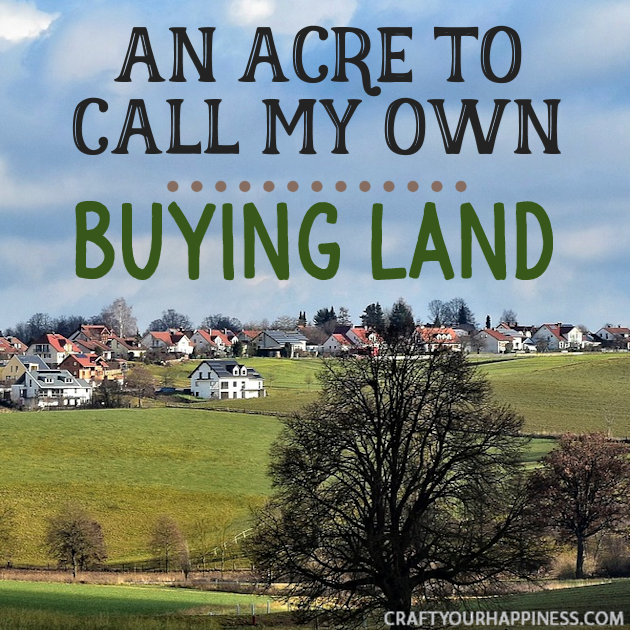 AN ACRE TO CALL MY OWN

BUYING LAND

CRAFTYOURHAPPINESS.COM